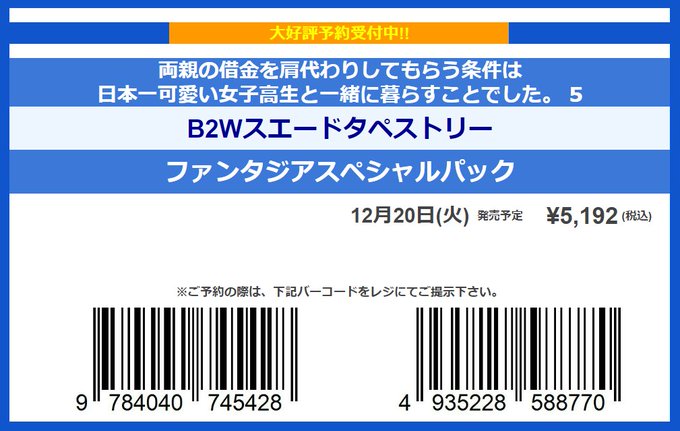 大好評予約受付中!!

両親の借金を肩代わりしてもらう条件は
日本一可愛い女子高生と一緒に暮らすことでした。 5

B2Wスエードタペストリー

ファンタジアスペシャルパック

12月20日(火) 発売予定 ¥5,192 (税込)

※ご予約の際は、下記バーコードをレジにてご提示下さい。

9 784040 745428

4 935228 588770